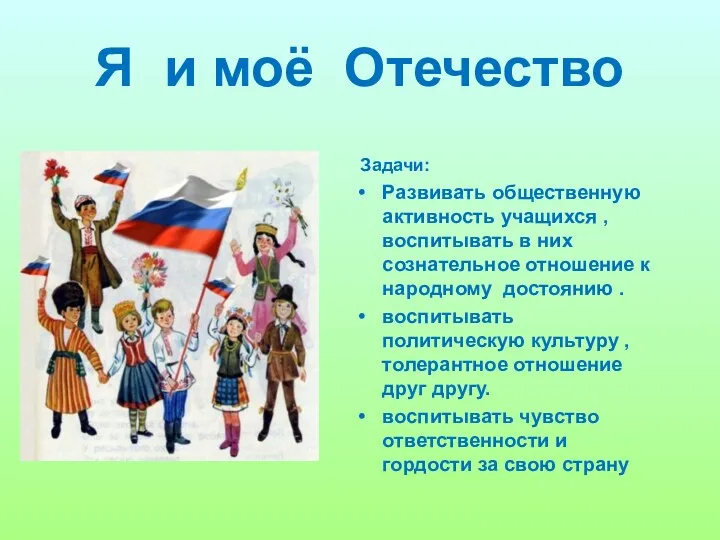 Я и моё Отечество

Задачи:

• Развивать общественную активность учащихся , воспитывать в них сознательное отношение к народному достоянию .

• воспитывать политическую культуру , толерантное отношение друг другу.

• воспитывать чувство ответственности и гордости за свою страну